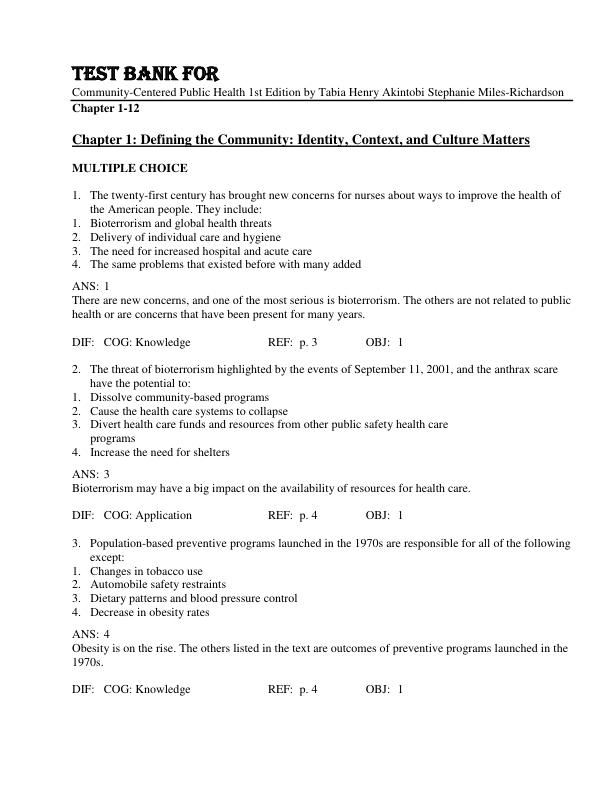 TEST BANK FOR
Community-Centered Public Health 1st Edition by Tabia Henry Akintobi Stephanie Miles-Richardson
Chapter 1-12

Chapter 1: Defining the Community: Identity, Context, and Culture Matters

MULTIPLE CHOICE

1. The twenty-first century has brought new concerns for nurses about ways to improve the health of the American people. They include:
1. Bioterrorism and global health threats
2. Delivery of individual care and hygiene
3. The need for increased hospital and acute care
4. The same problems that existed before with many added

ANS: 1
There are new concerns, and one of the most serious is bioterrorism. The others are not related to public health or are concerns that have been present for many years.

DIF: COG: Knowledge REF: p. 3 OBJ: 1

2. The threat of bioterrorism highlighted by the events of September 11, 2001, and the anthrax scare have the potential to:
1. Dissolve community-based programs
2. Cause the health care systems to collapse
3. Divert health care funds and resources from other public safety health care programs
4. Increase the need for shelters

ANS: 3
Bioterrorism may have a big impact on the availability of resources for health care.

DIF: COG: Application REF: p. 4 OBJ: 1

3. Population-based preventive programs launched in the 1970s are responsible for all of the following except:
1. Changes in tobacco use
2. Automobile safety restraints
3. Dietary patterns and blood pressure control
4. Decrease in obesity rates

ANS: 4
Obesity is on the rise. The others listed in the text are outcomes of preventive programs launched in the 1970s.

DIF: COG: Knowledge REF: p. 4 OBJ: 1